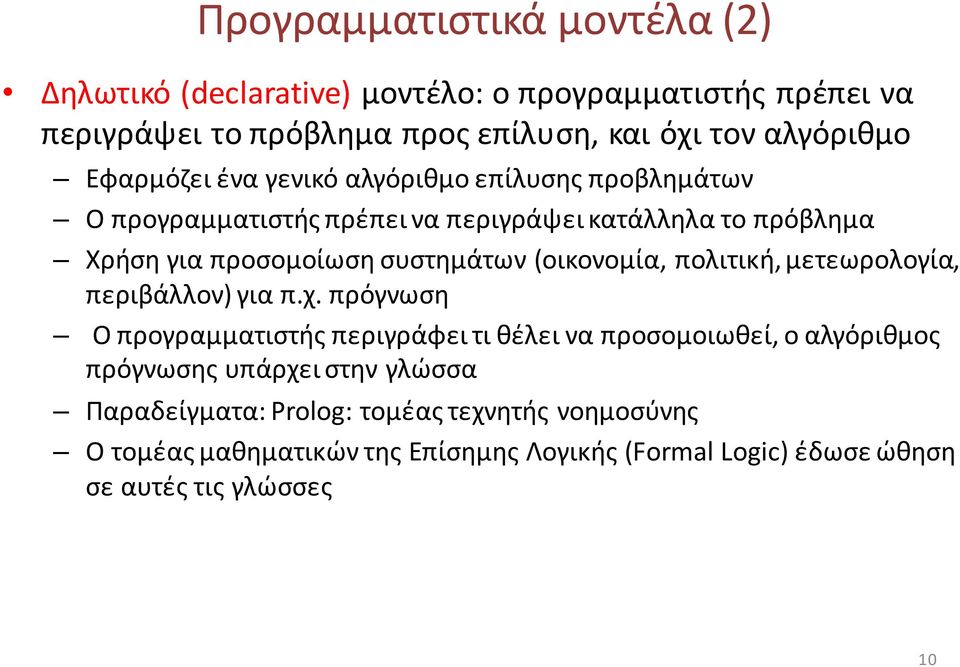 Προγραμματιστικά μοντέλα (2)

• Δηλωτικό (declarative) μοντέλο: ο προγραμματιστής πρέπει να περιγράψει το πρόβλημα προς επίλυση, και όχι τον αλγόριθμο

– Εφαρμόζει ένα γενικό αλγόριθμο επίλυσης προβλημάτων

– Ο προγραμματιστής πρέπει να περιγράψει κατάλληλα το πρόβλημα

– Χρήση για προσομοίωση συστημάτων (οικονομία, πολιτική, μετεωρολογία, περιβάλλον) για π.χ. πρόγνωση

– Ο προγραμματιστής περιγράφει τι θέλει να προσομοιωθεί, ο αλγόριθμος πρόγνωσης υπάρχει στην γλώσσα

– Παραδείγματα: Prolog: τομέας τεχνητής νοημοσύνης

– Ο τομέας μαθηματικών της Επίσημης Λογικής (Formal Logic) έδωσε ώθηση σε αυτές τις γλώσσες

10